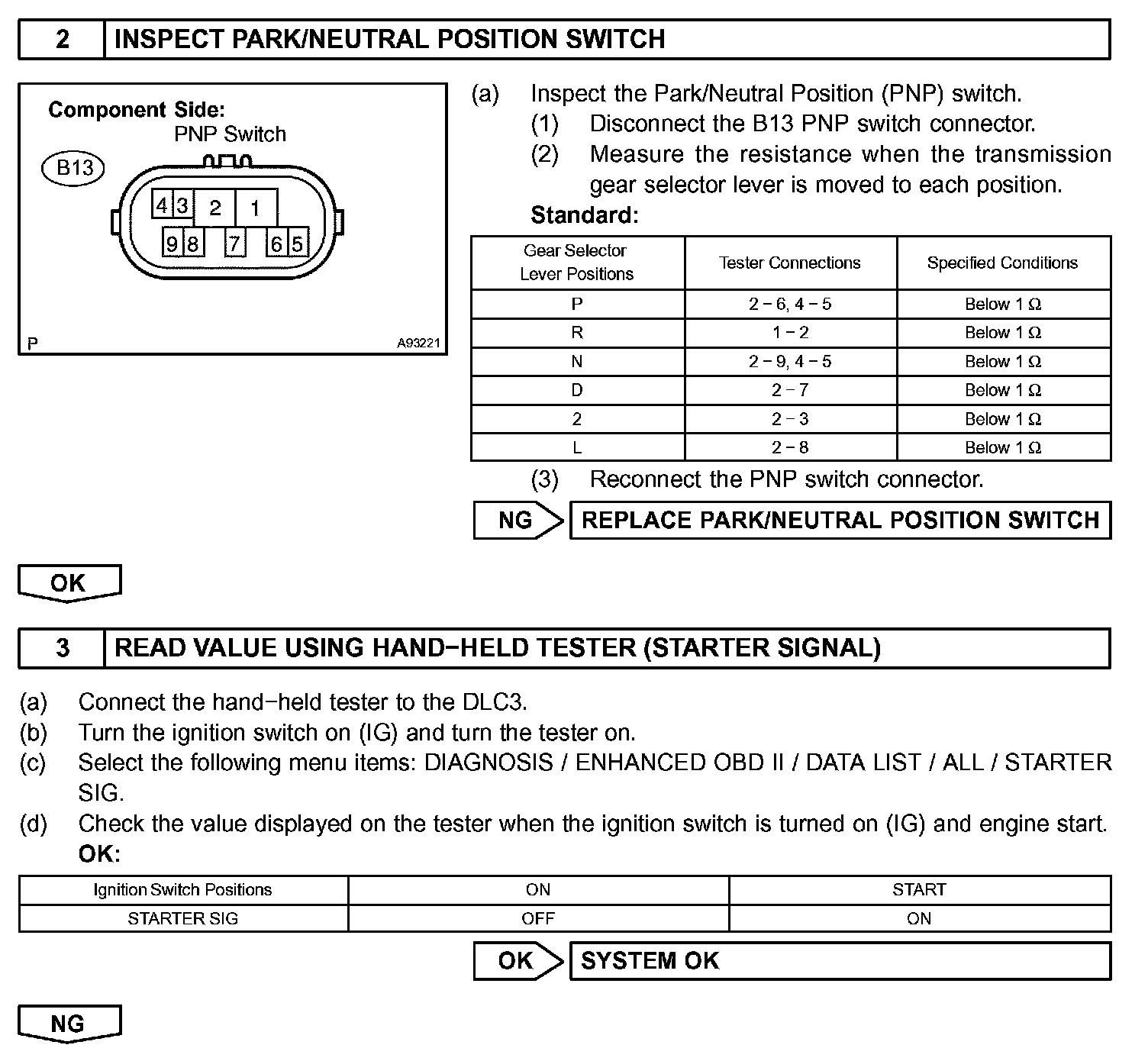 2 INSPECT PARK/NEUTRAL POSITION SWITCH

Component Side:
PNP Switch
B13
4 3 2 1
9 8 7 6 5
P A93221

(a) Inspect the Park/Neutral Position (PNP) switch.
(1) Disconnect the B13 PNP switch connector.
(2) Measure the resistance when the transmission gear selector lever is moved to each position.
Standard:

| Gear Selector Lever Positions | Tester Connections | Specified Conditions |
|---|---|---|
| P | 2 − 6, 4 − 5 | Below 1 Ω |
| R | 1 − 2 | Below 1 Ω |
| N | 2 − 9, 4 − 5 | Below 1 Ω |
| D | 2 − 7 | Below 1 Ω |
| 2 | 2 − 3 | Below 1 Ω |
| L | 2 − 8 | Below 1 Ω |

(3) Reconnect the PNP switch connector.

NG REPLACE PARK/NEUTRAL POSITION SWITCH

OK

3 READ VALUE USING HAND−HELD TESTER (STARTER SIGNAL)

(a) Connect the hand−held tester to the DLC3.
(b) Turn the ignition switch on (IG) and turn the tester on.
(c) Select the following menu items: DIAGNOSIS / ENHANCED OBD II / DATA LIST / ALL / STARTER SIG.
(d) Check the value displayed on the tester when the ignition switch is turned on (IG) and engine start.
OK:

| Ignition Switch Positions | ON | START |
|---|---|---|
| STARTER SIG | OFF | ON |

OK SYSTEM OK

NG